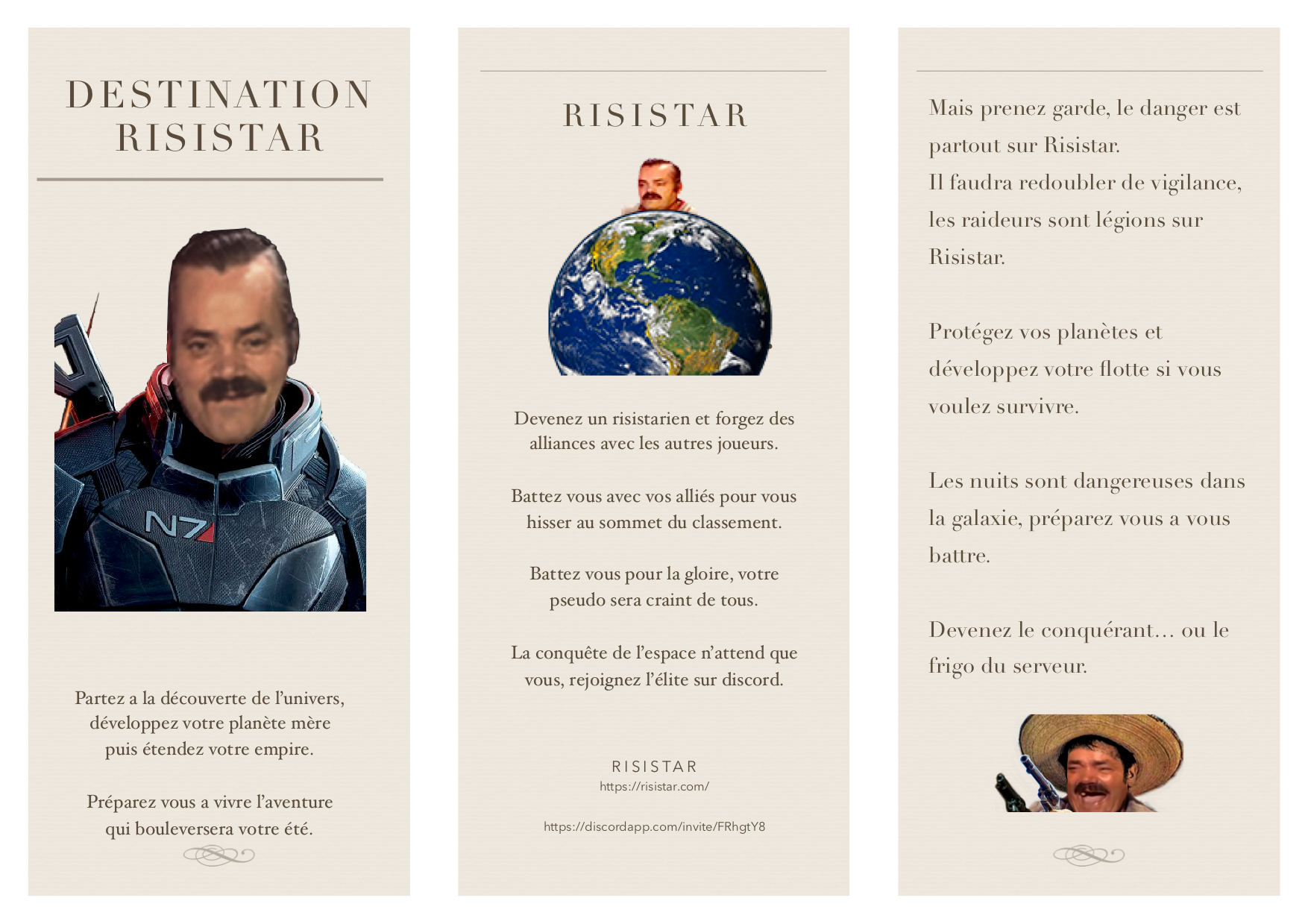 DESTINATION RISISTAR

N7

Partez a la découverte de l'univers, développez votre planète mère puis étendez votre empire.

Préparez vous a vivre l'aventure qui bouleversera votre été.

RISISTAR

Devenez un risistarien et forgez des alliances avec les autres joueurs.

Battez vous avec vos alliés pour vous hisser au sommet du classement.

Battez vous pour la gloire, votre pseudo sera craint de tous.

La conquête de l'espace n'attend que vous, rejoignez l'élite sur discord.

RISISTAR
https://risistar.com/

https://discordapp.com/invite/FRhgtY8

Mais prenez garde, le danger est partout sur Risistar.
Il faudra redoubler de vigilance, les raideurs sont légions sur Risistar.

Protégez vos planètes et développez votre flotte si vous voulez survivre.

Les nuits sont dangereuses dans la galaxie, préparez vous a vous battre.

Devenez le conquérant… ou le frigo du serveur.